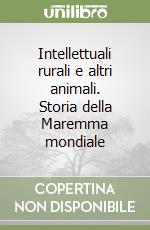 unilibro

Intellettuali rurali e altri animali. Storia della Maremma mondiale

COPERTINA NON DISPONIBILE